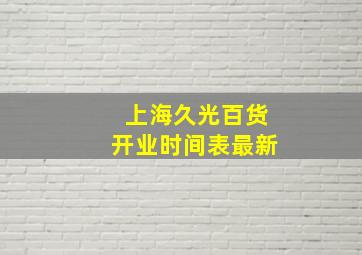 上海久光百货
开业时间表最新